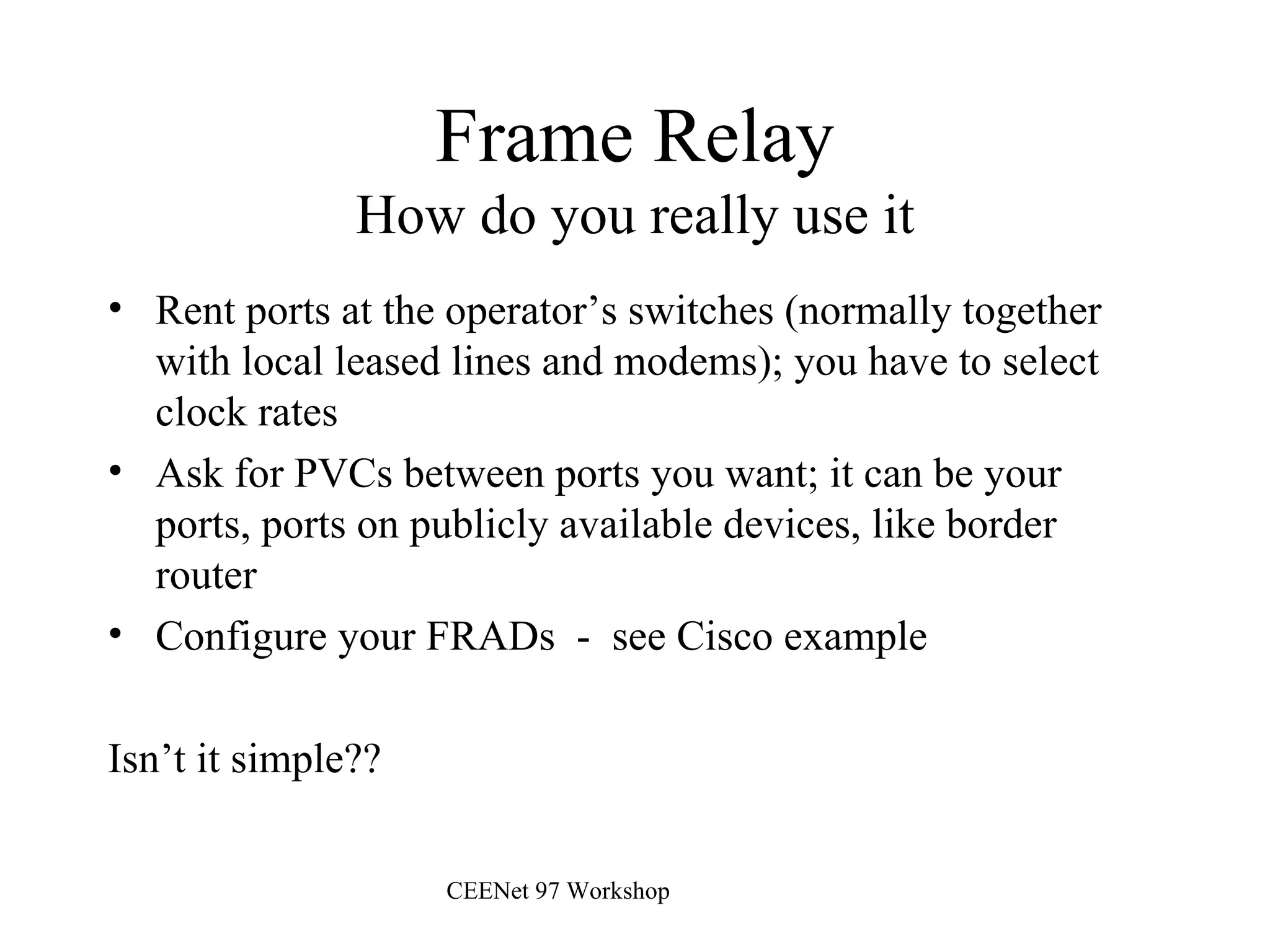 Frame Relay
How do you really use it

• Rent ports at the operator's switches (normally together with local leased lines and modems); you have to select clock rates
• Ask for PVCs between ports you want; it can be your ports, ports on publicly available devices, like border router
• Configure your FRADs - see Cisco example

Isn't it simple??

CEENet 97 Workshop